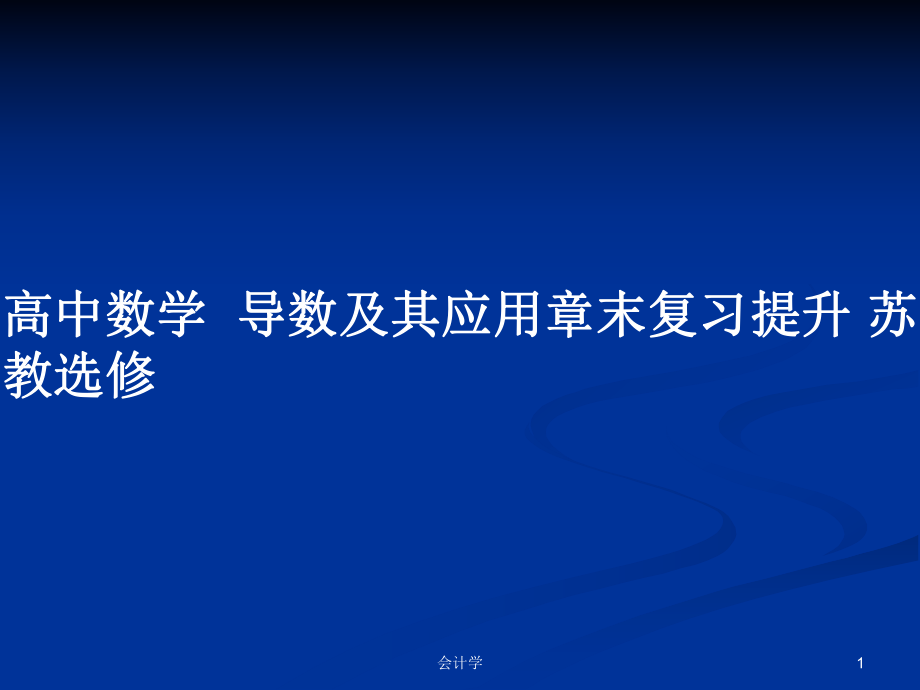 高中数学 导数及其应用章末复习提升 苏教选修

会计学

1